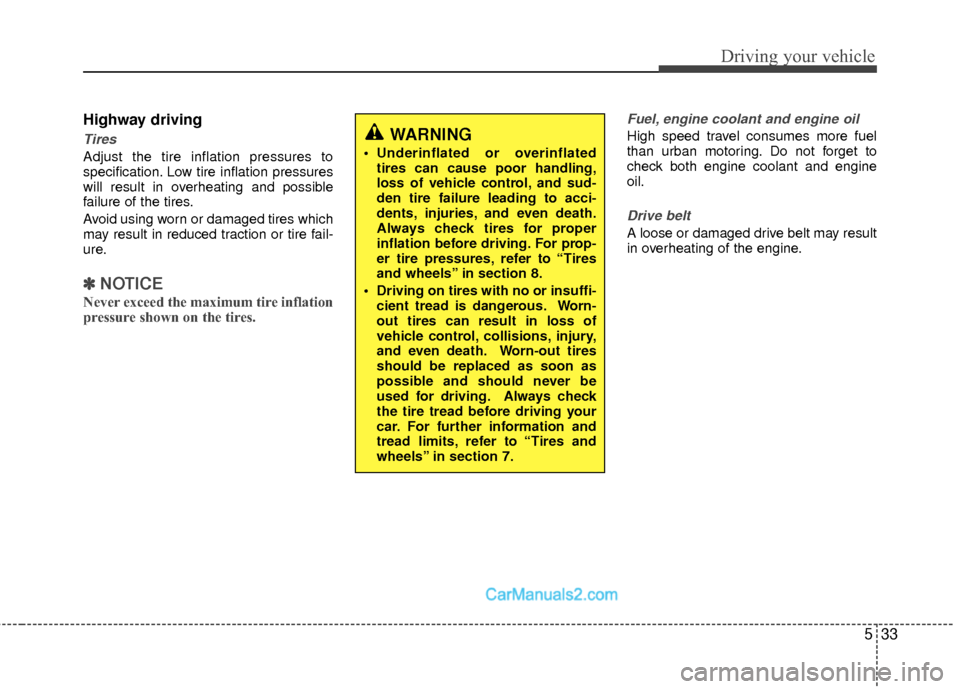 Driving your vehicle

Highway driving

Tires

Adjust the tire inflation pressures to specification. Low tire inflation pressures will result in overheating and possible failure of the tires.

Avoid using worn or damaged tires which may result in reduced traction or tire failure.

✽ NOTICE

Never exceed the maximum tire inflation pressure shown on the tires.

WARNING

• Underinflated or overinflated tires can cause poor handling, loss of vehicle control, and sudden tire failure leading to accidents, injuries, and even death. Always check tires for proper inflation before driving. For proper tire pressures, refer to “Tires and wheels” in section 8.

• Driving on tires with no or insufficient tread is dangerous. Worn-out tires can result in loss of vehicle control, collisions, injury, and even death. Worn-out tires should be replaced as soon as possible and should never be used for driving. Always check the tire tread before driving your car. For further information and tread limits, refer to “Tires and wheels” in section 7.

Fuel, engine coolant and engine oil

High speed travel consumes more fuel than urban motoring. Do not forget to check both engine coolant and engine oil.

Drive belt

A loose or damaged drive belt may result in overheating of the engine.

CarManuals2.com

5 33

carmanualsonline.info